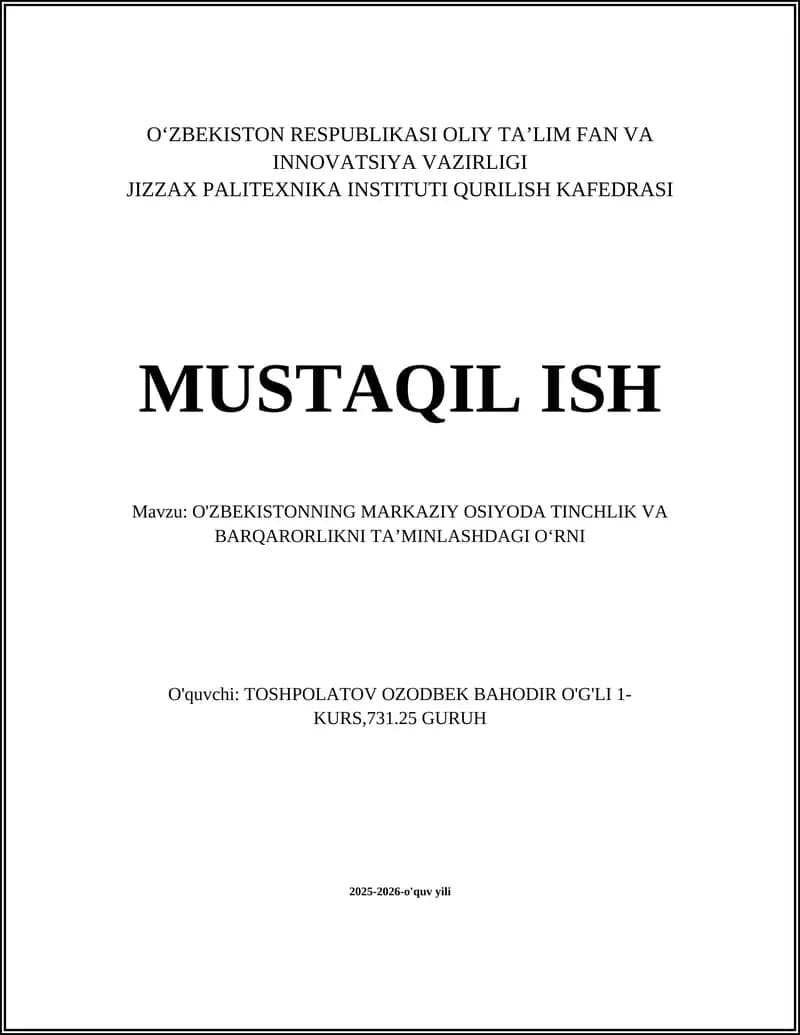 O‘ZBEKISTON RESPUBLIKASI OLIY TA’LIM FAN VA INNOVATSIYA VAZIRLIGI
JIZZAX PALITEXNIKA INSTITUTI QURILISH KAFEDRASI

MUSTAQIL ISH

Mavzu: O'ZBEKISTONNING MARKAZIY OSIYODA TINCHLIK VA BARQARORLIKNI TA’MINLASHDAGI O‘RNI

O'quvchi: TOSHPOLATOV OZODBEK BAHODIR O'G'LI 1-KURS,731.25 GURUH

2025-2026-o'quv yili